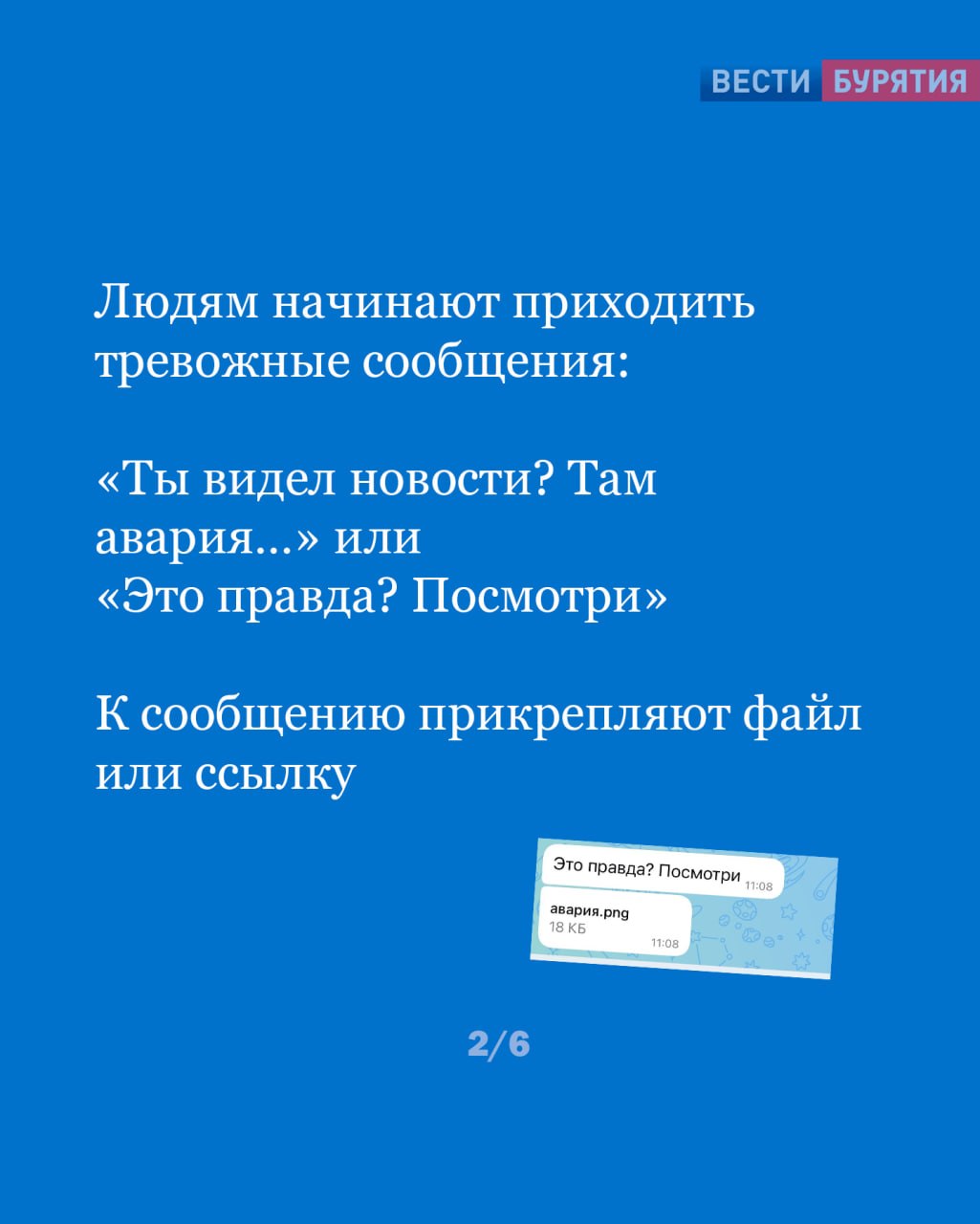 ВЕСТИ БУРЯТИЯ

Людям начинают приходить тревожные сообщения:

«Ты видел новости? Там авария...» или
«Это правда? Посмотри»

К сообщению прикрепляют файл или ссылку

Это правда? Посмотри 11:08

авария.png
18 КБ
11:08

2/6